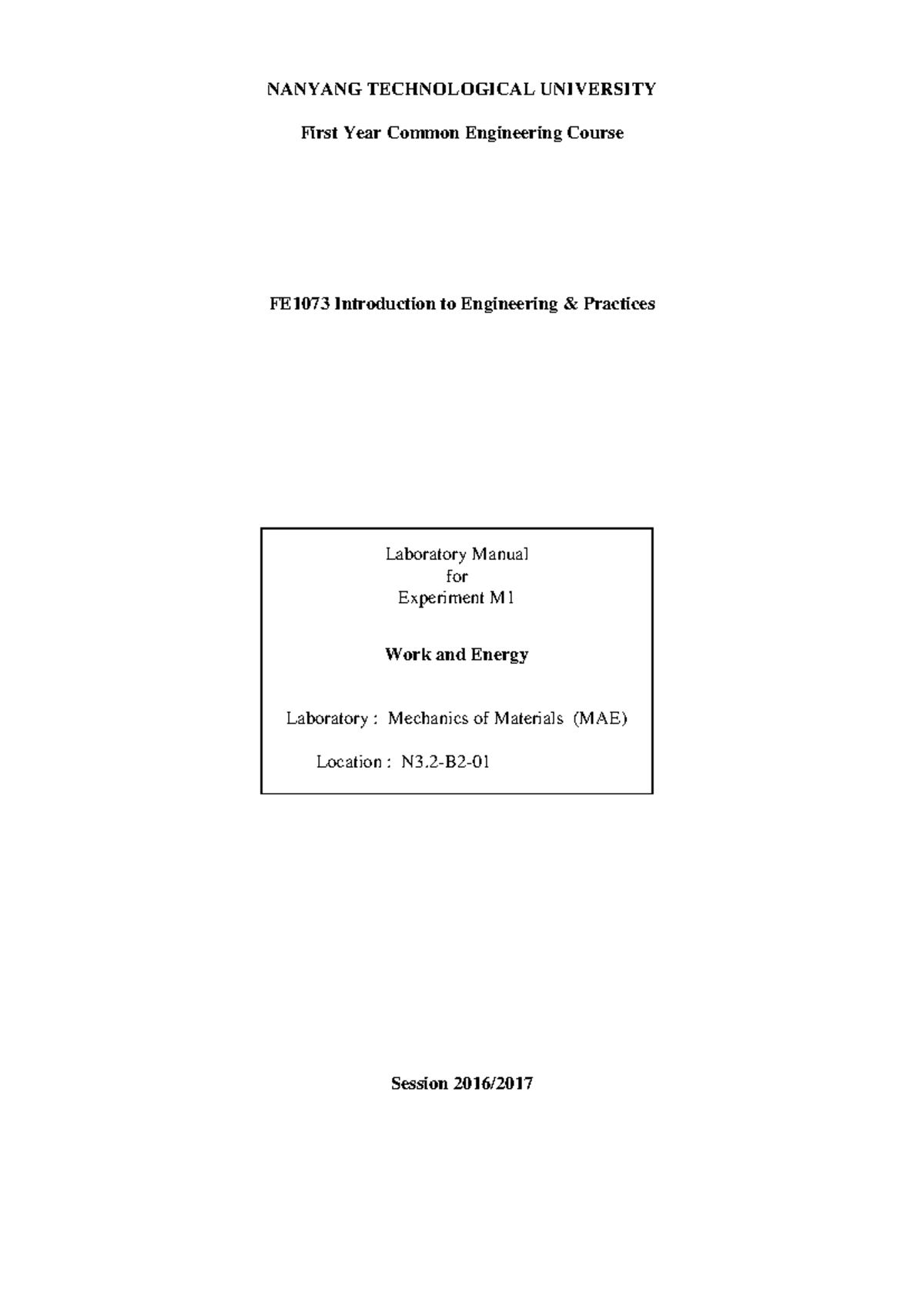 NANYANG TECHNOLOGICAL UNIVERSITY

First Year Common Engineering Course

FE1073 Introduction to Engineering & Practices

Laboratory Manual
for
Experiment M1

Work and Energy

Laboratory : Mechanics of Materials (MAE)

Location : N3.2-B2-01

Session 2016/2017